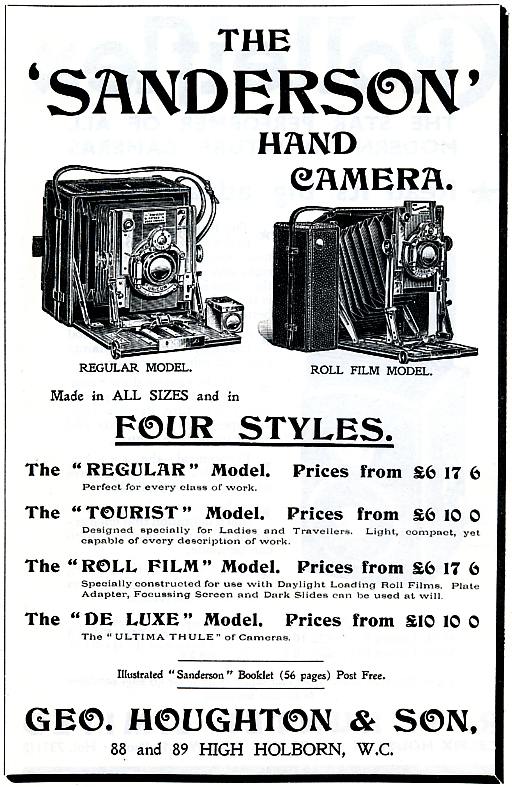 THE
'SANDERSON'
HAND
CAMERA.

REGULAR MODEL.

ROLL FILM MODEL.

Made in ALL SIZES and in

FOUR STYLES.

The "REGULAR" Model. Prices from £6 17 6
Perfect for every class of work.

The "TOURIST" Model. Prices from £6 10 0
Designed specially for Ladies and Travellers. Light, compact, yet capable of every description of work.

The "ROLL FILM" Model. Prices from £6 17 6
Specially constructed for use with Daylight Loading Roll Films. Plate Adapter, Focussing Screen and Dark Slides can be used at will.

The "DE LUXE" Model. Prices from £10 10 0
The "ULTIMA THULE" of Cameras.

Illustrated "Sanderson" Booklet (56 pages) Post Free.

GEO. HOUGHTON & SON,
88 and 89 HIGH HOLBORN, W.C.